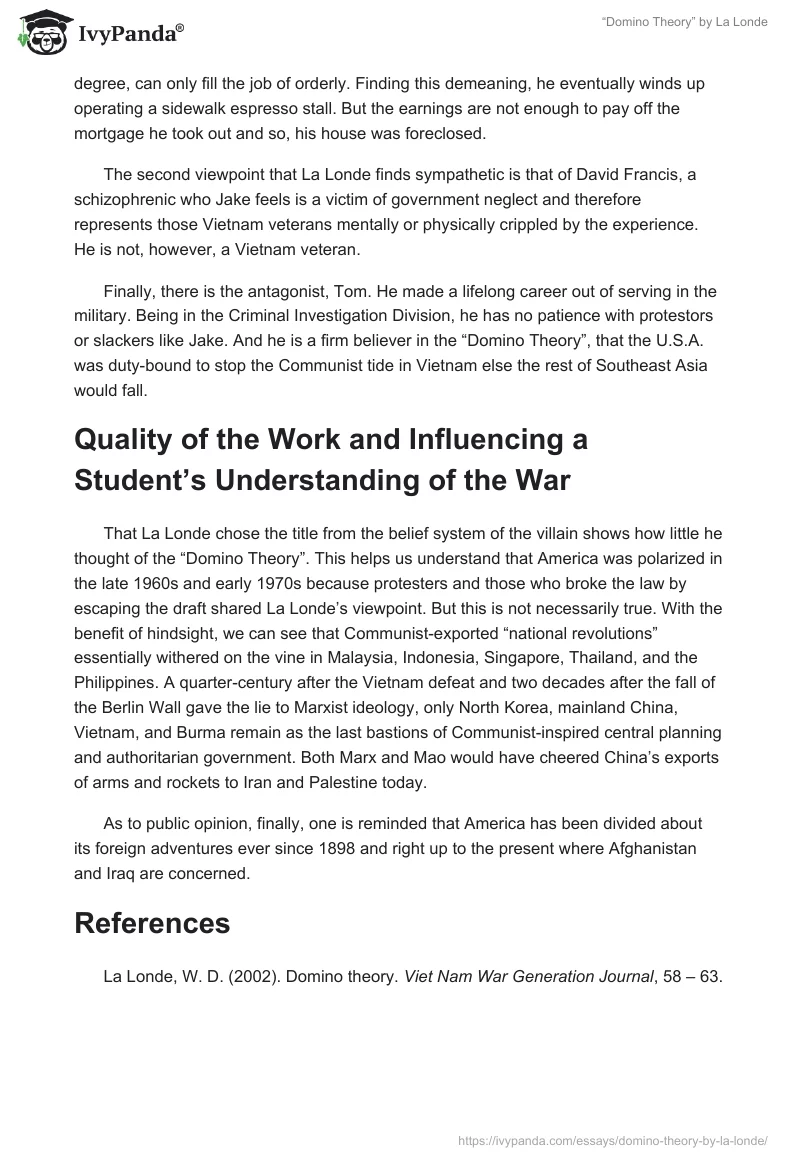 IvyPanda®

"Domino Theory" by La Londe

degree, can only fill the job of orderly. Finding this demeaning, he eventually winds up operating a sidewalk espresso stall. But the earnings are not enough to pay off the mortgage he took out and so, his house was foreclosed.

The second viewpoint that La Londe finds sympathetic is that of David Francis, a schizophrenic who Jake feels is a victim of government neglect and therefore represents those Vietnam veterans mentally or physically crippled by the experience. He is not, however, a Vietnam veteran.

Finally, there is the antagonist, Tom. He made a lifelong career out of serving in the military. Being in the Criminal Investigation Division, he has no patience with protestors or slackers like Jake. And he is a firm believer in the "Domino Theory", that the U.S.A. was duty-bound to stop the Communist tide in Vietnam else the rest of Southeast Asia would fall.

Quality of the Work and Influencing a Student's Understanding of the War

That La Londe chose the title from the belief system of the villain shows how little he thought of the "Domino Theory". This helps us understand that America was polarized in the late 1960s and early 1970s because protesters and those who broke the law by escaping the draft shared La Londe's viewpoint. But this is not necessarily true. With the benefit of hindsight, we can see that Communist-exported "national revolutions" essentially withered on the vine in Malaysia, Indonesia, Singapore, Thailand, and the Philippines. A quarter-century after the Vietnam defeat and two decades after the fall of the Berlin Wall gave the lie to Marxist ideology, only North Korea, mainland China, Vietnam, and Burma remain as the last bastions of Communist-inspired central planning and authoritarian government. Both Marx and Mao would have cheered China's exports of arms and rockets to Iran and Palestine today.

As to public opinion, finally, one is reminded that America has been divided about its foreign adventures ever since 1898 and right up to the present where Afghanistan and Iraq are concerned.

References

La Londe, W. D. (2002). Domino theory. Viet Nam War Generation Journal, 58 – 63.

https://ivypanda.com/essays/domino-theory-by-la-londe/